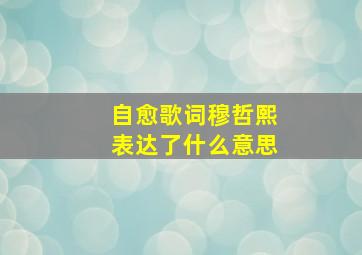 自愈歌词穆哲熙
表达了什么意思